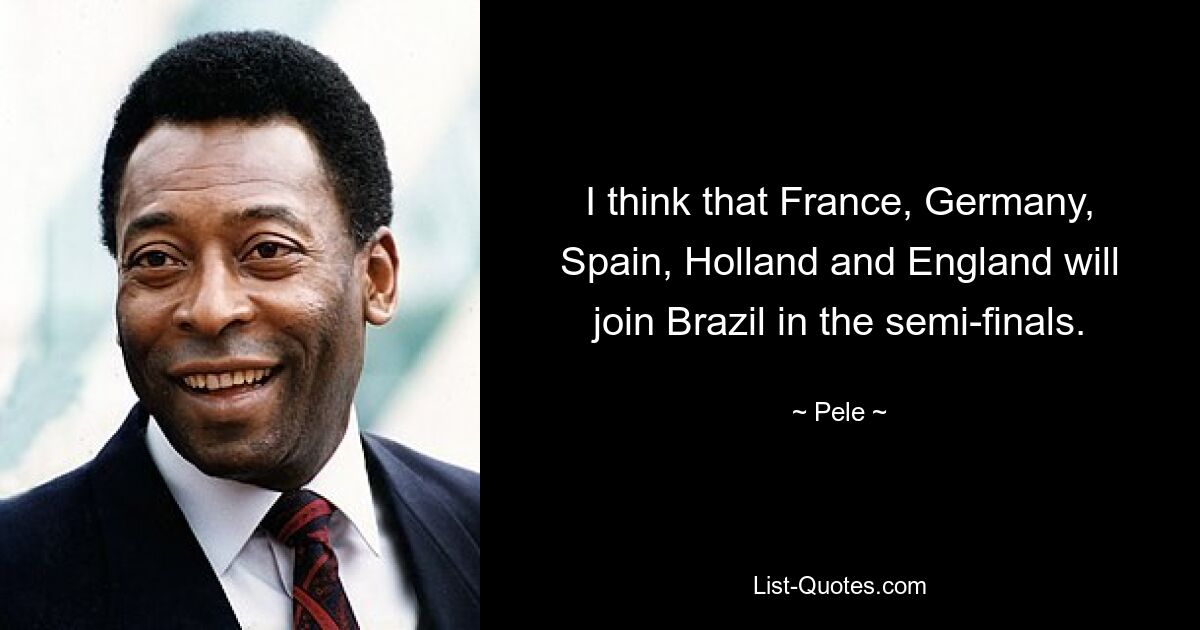 I think that France, Germany, Spain, Holland and England will join Brazil in the semi-finals.

~ Pele ~

List-Quotes.com